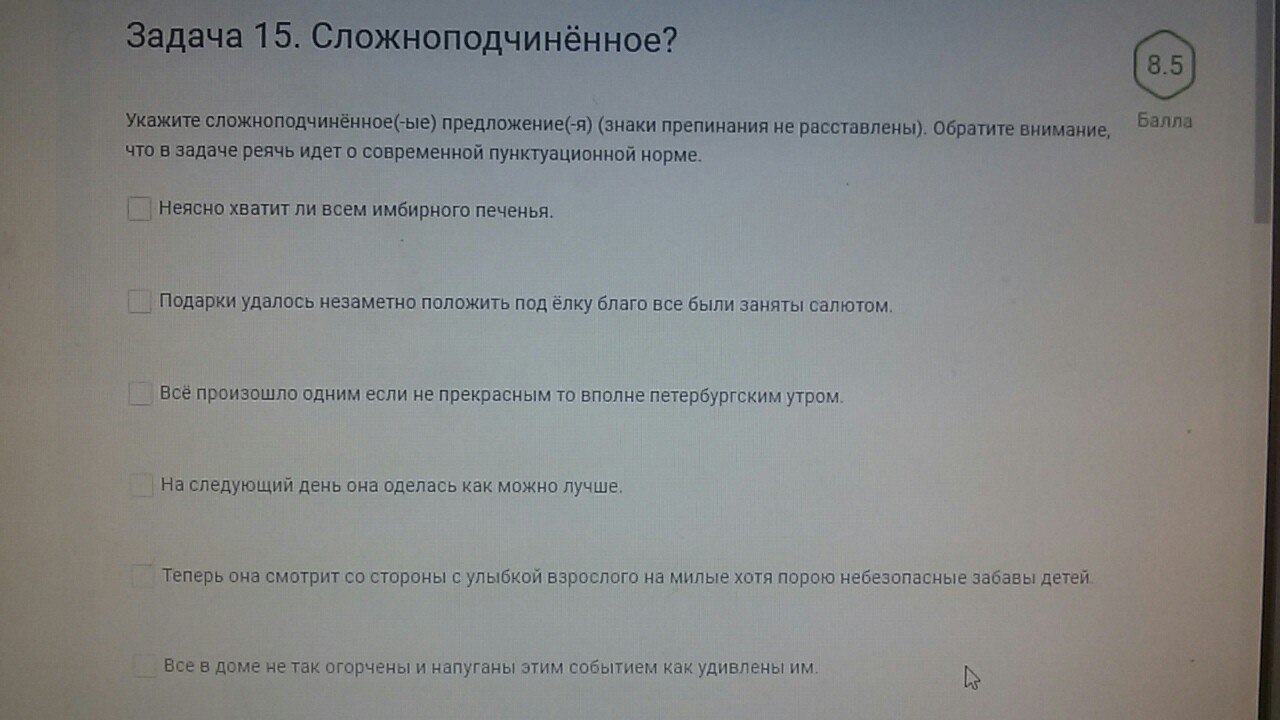 Задача 15. Сложноподчинённое?

8.5
Балла

Укажите сложноподчинённое(-ые) предложение(-я) (знаки препинания не расставлены). Обратите внимание, что в задаче реячь идет о современной пунктуационной норме.

☐ Неясно хватит ли всем имбирного печенья.

☐ Подарки удалось незаметно положить под ёлку благо все были заняты салютом.

☐ Всё произошло одним если не прекрасным то вполне петербургским утром.

☐ На следующий день она оделась как можно лучше.

☐ Теперь она смотрит со стороны с улыбкой взрослого на милые хотя порою небезопасные забавы детей.

☐ Все в доме не так огорчены и напуганы этим событием как удивлены им.